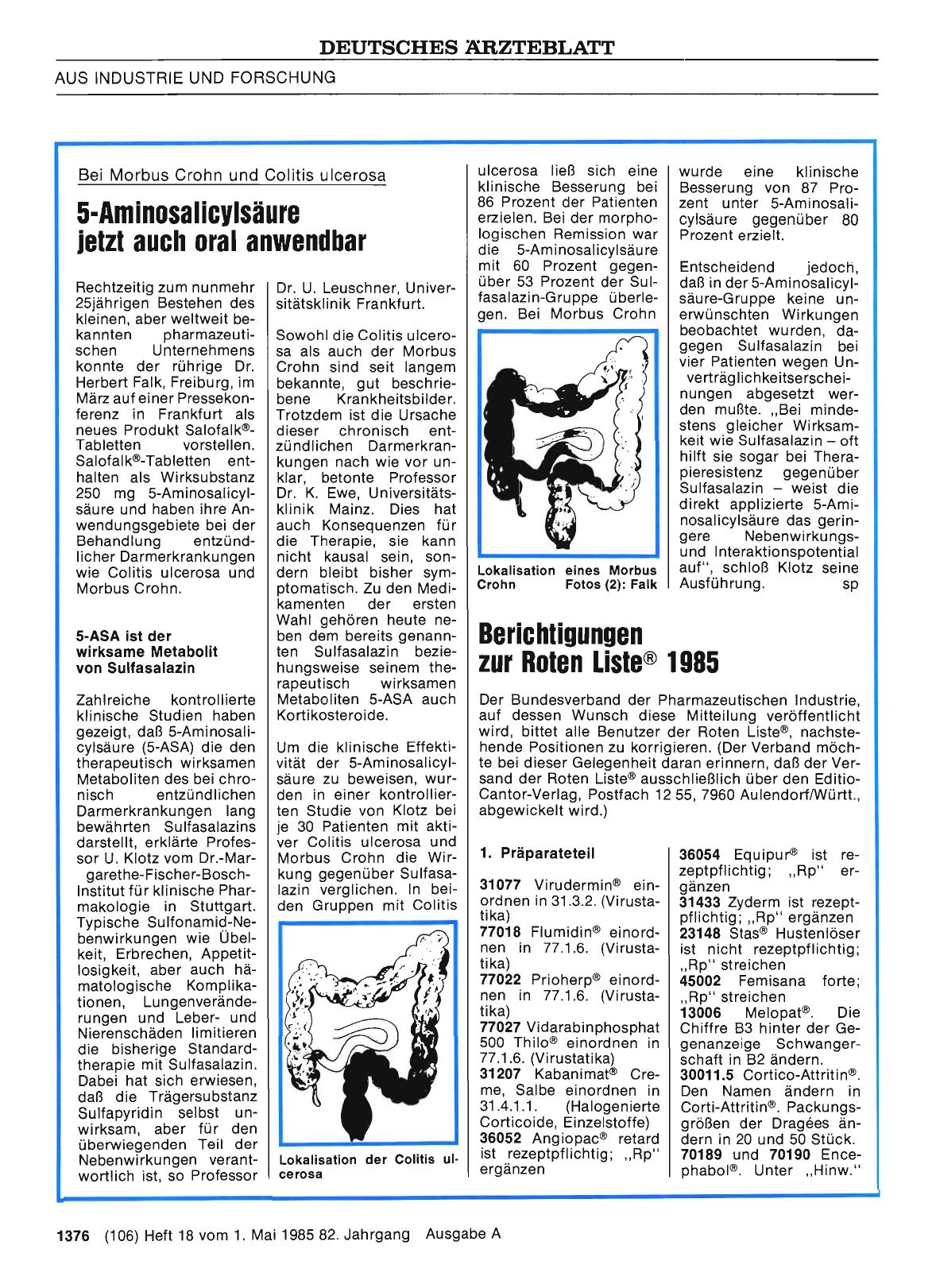 DEUTSCHES ÄRZTEBLATT

AUS INDUSTRIE UND FORSCHUNG

Bei Morbus Crohn und Colitis ulcerosa

5-Aminosalicylsäure jetzt auch oral anwendbar

Rechtzeitig zum nunmehr 25jährigen Bestehen des kleinen, aber weltweit bekannten pharmazeutischen Unternehmens konnte der rührige Dr. Herbert Falk, Freiburg, im März auf einer Pressekonferenz in Frankfurt als neues Produkt Salofalk®-Tabletten vorstellen. Salofalk®-Tabletten enthalten als Wirksubstanz 250 mg 5-Aminosalicylsäure und haben ihre Anwendungsgebiete bei der Behandlung entzündlicher Darmerkrankungen wie Colitis ulcerosa und Morbus Crohn.

5-ASA ist der wirksame Metabolit von Sulfasalazin

Zahlreiche kontrollierte klinische Studien haben gezeigt, daß 5-Aminosalicylsäure (5-ASA) die den therapeutisch wirksamen Metaboliten des bei chronisch entzündlichen Darmerkrankungen lang bewährten Sulfasalazins darstellt, erklärte Professor U. Klotz vom Dr.-Margarethe-Fischer-Bosch-Institut für klinische Pharmakologie in Stuttgart. Typische Sulfonamid-Nebenwirkungen wie Übelkeit, Erbrechen, Appetitlosigkeit, aber auch hämatologische Komplikationen, Lungenveränderungen und Leber- und Nierenschäden limitieren die bisherige Standardtherapie mit Sulfasalazin. Dabei hat sich erwiesen, daß die Trägersubstanz Sulfapyridin selbst unwirksam, aber für den überwiegenden Teil der Nebenwirkungen verantwortlich ist, so Professor Dr. U. Leuschner, Universitätsklinik Frankfurt.

Sowohl die Colitis ulcerosa als auch der Morbus Crohn sind seit langem bekannte, gut beschriebene Krankheitsbilder. Trotzdem ist die Ursache dieser chronisch entzündlichen Darmerkrankungen nach wie vor unklar, betonte Professor Dr. K. Ewe, Universitätsklinik Mainz. Dies hat auch Konsequenzen für die Therapie, sie kann nicht kausal sein, sondern bleibt bisher symptomatisch. Zu den Medikamenten der ersten Wahl gehören heute neben dem bereits genannten Sulfasalazin beziehungsweise seinem therapeutisch wirksamen Metaboliten 5-ASA auch Kortikosteroide.

Um die klinische Effektivität der 5-Aminosalicylsäure zu beweisen, wurden in einer kontrollierten Studie von Klotz bei je 30 Patienten mit aktiver Colitis ulcerosa und Morbus Crohn die Wirkung gegenüber Sulfasalazin verglichen. In beiden Gruppen mit Colitis

Lokalisation der Colitis ulcerosa

ulcerosa ließ sich eine klinische Besserung bei 86 Prozent der Patienten erzielen. Bei der morphologischen Remission war die 5-Aminosalicylsäure mit 60 Prozent gegenüber 53 Prozent der Sulfasalazin-Gruppe überlegen. Bei Morbus Crohn

Lokalisation eines Morbus Crohn Fotos (2): Falk

wurde eine klinische Besserung von 87 Prozent unter 5-Aminosalicylsäure gegenüber 80 Prozent erzielt.

Entscheidend jedoch, daß in der 5-Aminosalicylsäure-Gruppe keine unerwünschten Wirkungen beobachtet wurden, dagegen Sulfasalazin bei vier Patienten wegen Unverträglichkeitserscheinungen abgesetzt werden mußte. „Bei mindestens gleicher Wirksamkeit wie Sulfasalazin – oft hilft sie sogar bei Therapieresistenz gegenüber Sulfasalazin – weist die direkt applizierte 5-Aminosalicylsäure das geringere Nebenwirkungs- und Interaktionspotential auf“, schloß Klotz seine Ausführung. sp

Berichtigungen zur Roten Liste® 1985

Der Bundesverband der Pharmazeutischen Industrie, auf dessen Wunsch diese Mitteilung veröffentlicht wird, bittet alle Benutzer der Roten Liste®, nachstehende Positionen zu korrigieren. (Der Verband möchte bei dieser Gelegenheit daran erinnern, daß der Versand der Roten Liste® ausschließlich über den Editio-Cantor-Verlag, Postfach 12 55, 7960 Aulendorf/Württ., abgewickelt wird.)

1. Präparateteil

31077 Virudermin® einordnen in 31.3.2. (Virustatika)
77018 Flumidin® einordnen in 77.1.6. (Virustatika)
77022 Prioherp® einordnen in 77.1.6. (Virustatika)
77027 Vidarabinphosphat 500 Thilo® einordnen in 77.1.6. (Virustatika)
31207 Kabanimat® Creme, Salbe einordnen in 31.4.1.1. (Halogenierte Corticoide, Einzelstoffe)
36052 Angiopac® retard ist rezeptpflichtig; „Rp“ ergänzen
36054 Equipur® ist rezeptpflichtig; „Rp“ ergänzen
31433 Zyderm ist rezeptpflichtig; „Rp“ ergänzen
23148 Stas® Hustenlöser ist nicht rezeptpflichtig; „Rp“ streichen
45002 Femisana forte; „Rp“ streichen
13006 Melopat®. Die Chiffre B3 hinter der Gegenanzeige Schwangerschaft in B2 ändern.
30011.5 Cortico-Attritin®. Den Namen ändern in Corti-Attritin®. Packungsgrößen der Dragées ändern in 20 und 50 Stück.
70189 und 70190 Encephabol®. Unter „Hinw.“

1376 (106) Heft 18 vom 1. Mai 1985 82. Jahrgang Ausgabe A